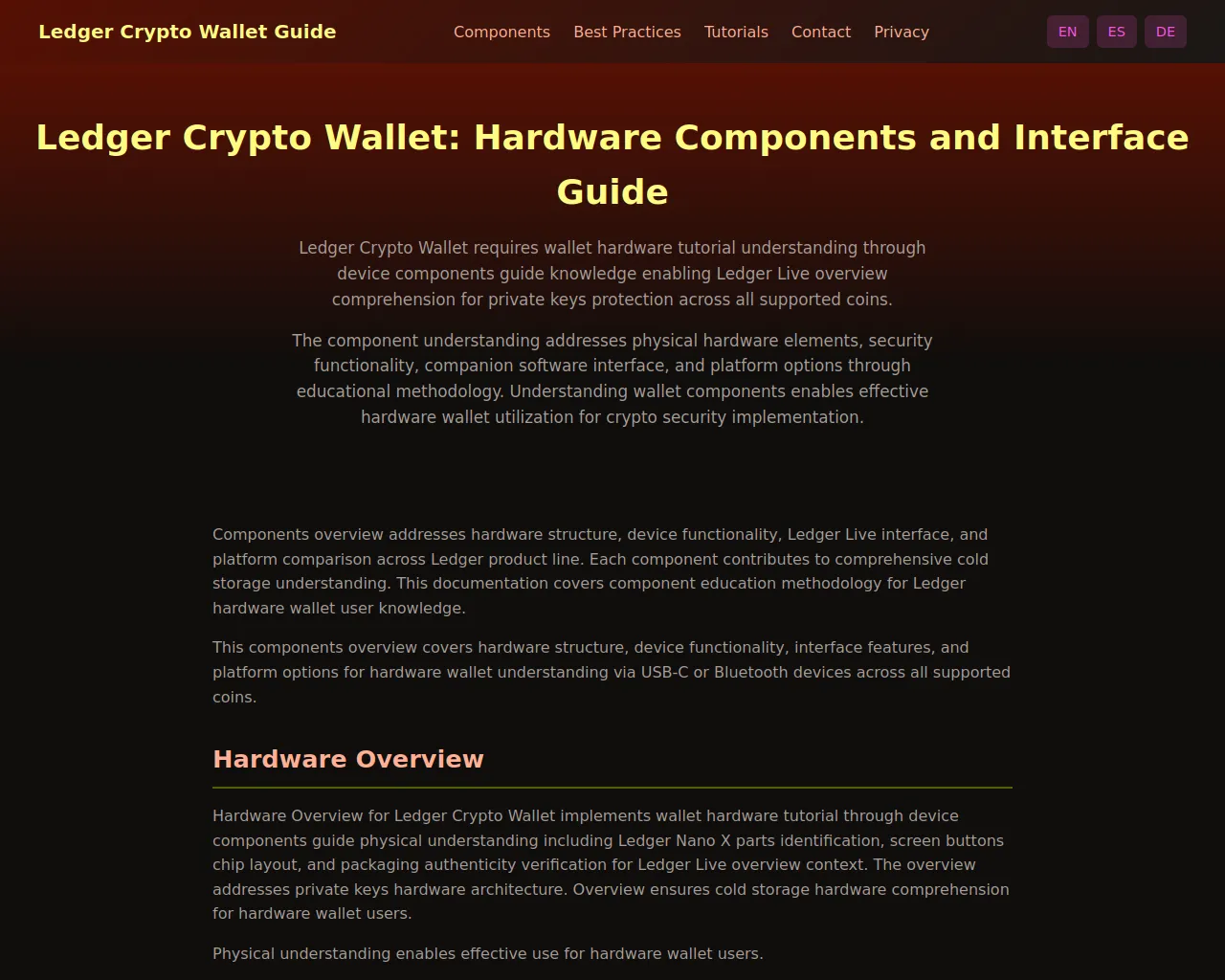 Ledger Crypto Wallet Guide

Components Best Practices Tutorials Contact Privacy

EN ES DE

Ledger Crypto Wallet: Hardware Components and Interface Guide

Ledger Crypto Wallet requires wallet hardware tutorial understanding through device components guide knowledge enabling Ledger Live overview comprehension for private keys protection across all supported coins.

The component understanding addresses physical hardware elements, security functionality, companion software interface, and platform options through educational methodology. Understanding wallet components enables effective hardware wallet utilization for crypto security implementation.

Components overview addresses hardware structure, device functionality, Ledger Live interface, and platform comparison across Ledger product line. Each component contributes to comprehensive cold storage understanding. This documentation covers component education methodology for Ledger hardware wallet user knowledge.

This components overview covers hardware structure, device functionality, interface features, and platform options for hardware wallet understanding via USB-C or Bluetooth devices across all supported coins.

Hardware Overview

Hardware Overview for Ledger Crypto Wallet implements wallet hardware tutorial through device components guide physical understanding including Ledger Nano X parts identification, screen buttons chip layout, and packaging authenticity verification for Ledger Live overview context. The overview addresses private keys hardware architecture. Overview ensures cold storage hardware comprehension for hardware wallet users.

Physical understanding enables effective use for hardware wallet users.